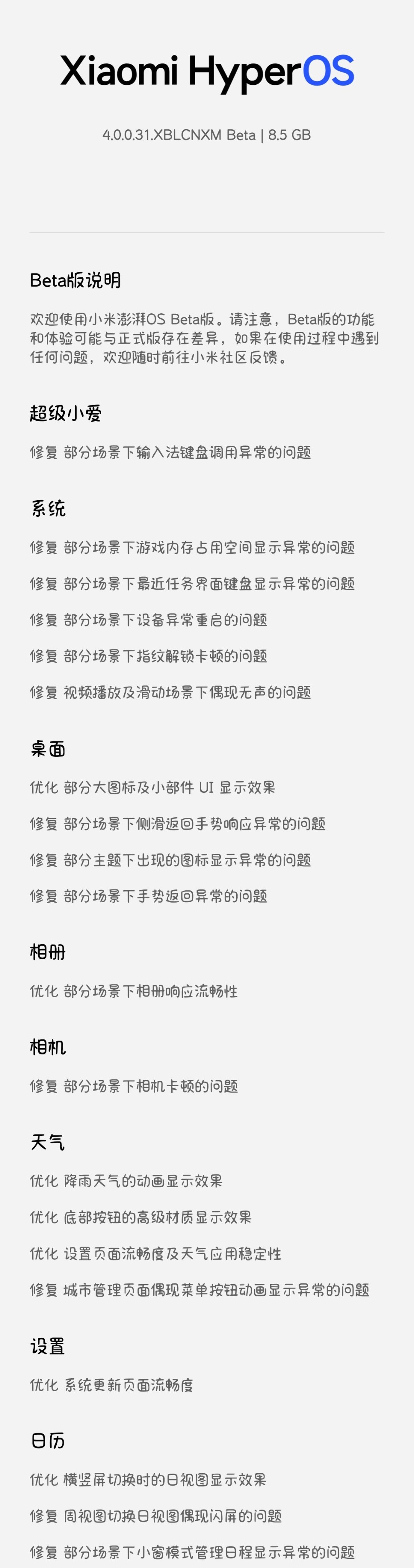 Xiaomi HyperOS

4.0.0.31.XBLCNXM Beta | 8.5 GB

Beta版说明

欢迎使用小米澎湃OS Beta版。请注意，Beta版的功能和体验可能与正式版存在差异，如果在使用过程中遇到任何问题，欢迎随时前往小米社区反馈。

超级小爱

修复 部分场景下输入法键盘调用异常的问题

系统

修复 部分场景下游戏内存占用空间显示异常的问题

修复 部分场景下最近任务界面键盘显示异常的问题

修复 部分场景下设备异常重启的问题

修复 部分场景下指纹解锁卡顿的问题

修复 视频播放及滑动场景下偶现无声的问题

桌面

优化 部分大图标及小部件 UI 显示效果

修复 部分场景下侧滑返回手势响应异常的问题

修复 部分主题下出现的图标显示异常的问题

修复 部分场景下手势返回异常的问题

相册

优化 部分场景下相册响应流畅性

相机

修复 部分场景下相机卡顿的问题

天气

优化 降雨天气的动画显示效果

优化 底部按钮的高级材质显示效果

优化 设置页面流畅度及天气应用稳定性

修复 城市管理页面偶现菜单按钮动画显示异常的问题

设置

优化 系统更新页面流畅度

日历

优化 横竖屏切换时的日视图显示效果

修复 周视图切换日视图偶现闪屏的问题

修复 部分场景下小窗模式管理日程显示异常的问题